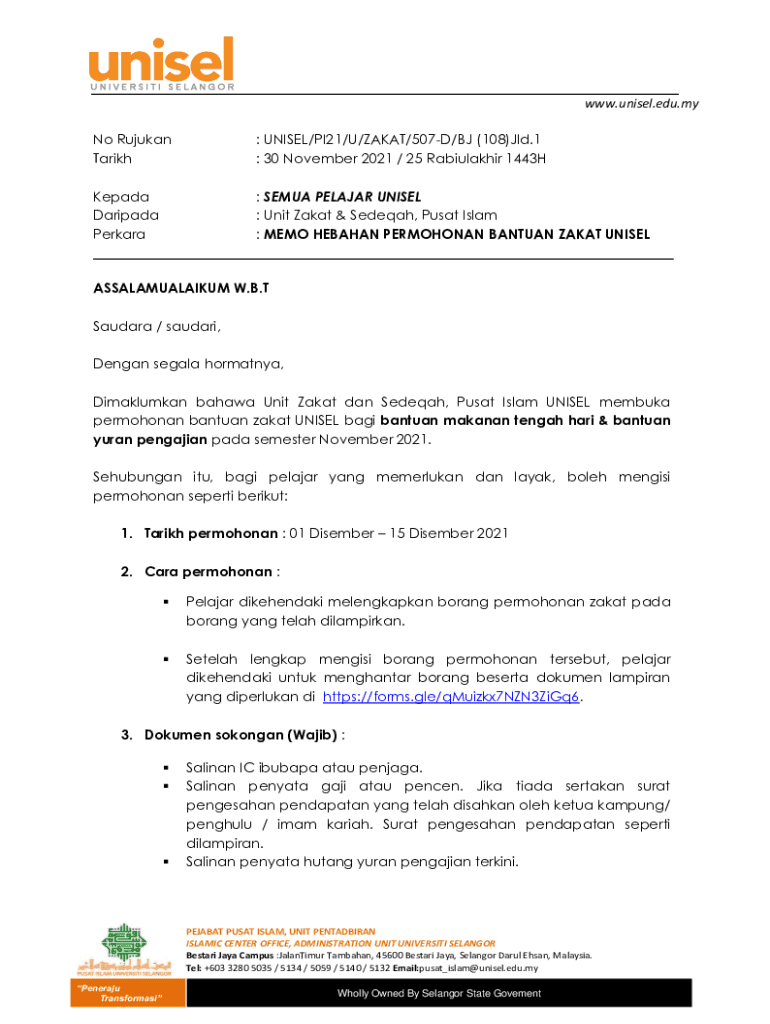 unisel
UNIVERSITI SELANGOR

www.unisel.edu.my

No Rujukan : UNISEL/PI21/U/ZAKAT/507-D/BJ (108)Jld.1
Tarikh : 30 November 2021 / 25 Rabiulakhir 1443H

Kepada : SEMUA PELAJAR UNISEL
Daripada : Unit Zakat & Sedeqah, Pusat Islam
Perkara : MEMO HEBAHAN PERMOHONAN BANTUAN ZAKAT UNISEL

ASSALAMUALAIKUM W.B.T

Saudara / saudari,

Dengan segala hormatnya,

Dimaklumkan bahawa Unit Zakat dan Sedeqah, Pusat Islam UNISEL membuka permohonan bantuan zakat UNISEL bagi bantuan makanan tengah hari & bantuan yuran pengajian pada semester November 2021.

Sehubungan itu, bagi pelajar yang memerlukan dan layak, boleh mengisi permohonan seperti berikut:

1. Tarikh permohonan : 01 Disember – 15 Disember 2021

2. Cara permohonan :

▪ Pelajar dikehendaki melengkapkan borang permohonan zakat pada borang yang telah dilampirkan.

▪ Setelah lengkap mengisi borang permohonan tersebut, pelajar dikehendaki untuk menghantar borang beserta dokumen lampiran yang diperlukan di https://forms.gle/qMuizkx7NZN3ZiGq6.

3. Dokumen sokongan (Wajib) :

▪ Salinan IC ibubapa atau penjaga.
▪ Salinan penyata gaji atau pencen. Jika tiada sertakan surat pengesahan pendapatan yang telah disahkan oleh ketua kampung/ penghulu / imam kariah. Surat pengesahan pendapatan seperti dilampiran.
▪ Salinan penyata hutang yuran pengajian terkini.

PUSAT ISLAM UNIVERSITI SELANGOR

PEJABAT PUSAT ISLAM, UNIT PENTADBIRAN
ISLAMIC CENTER OFFICE, ADMINISTRATION UNIT UNIVERSITI SELANGOR
Bestari Jaya Campus :JalanTimur Tambahan, 45600 Bestari Jaya, Selangor Darul Ehsan, Malaysia.
Tel: +603 3280 5035 / 5134 / 5059 / 5140 / 5132 Email:pusat_islam@unisel.edu.my

"Peneraju Transformasi"

Wholly Owned By Selangor State Govement